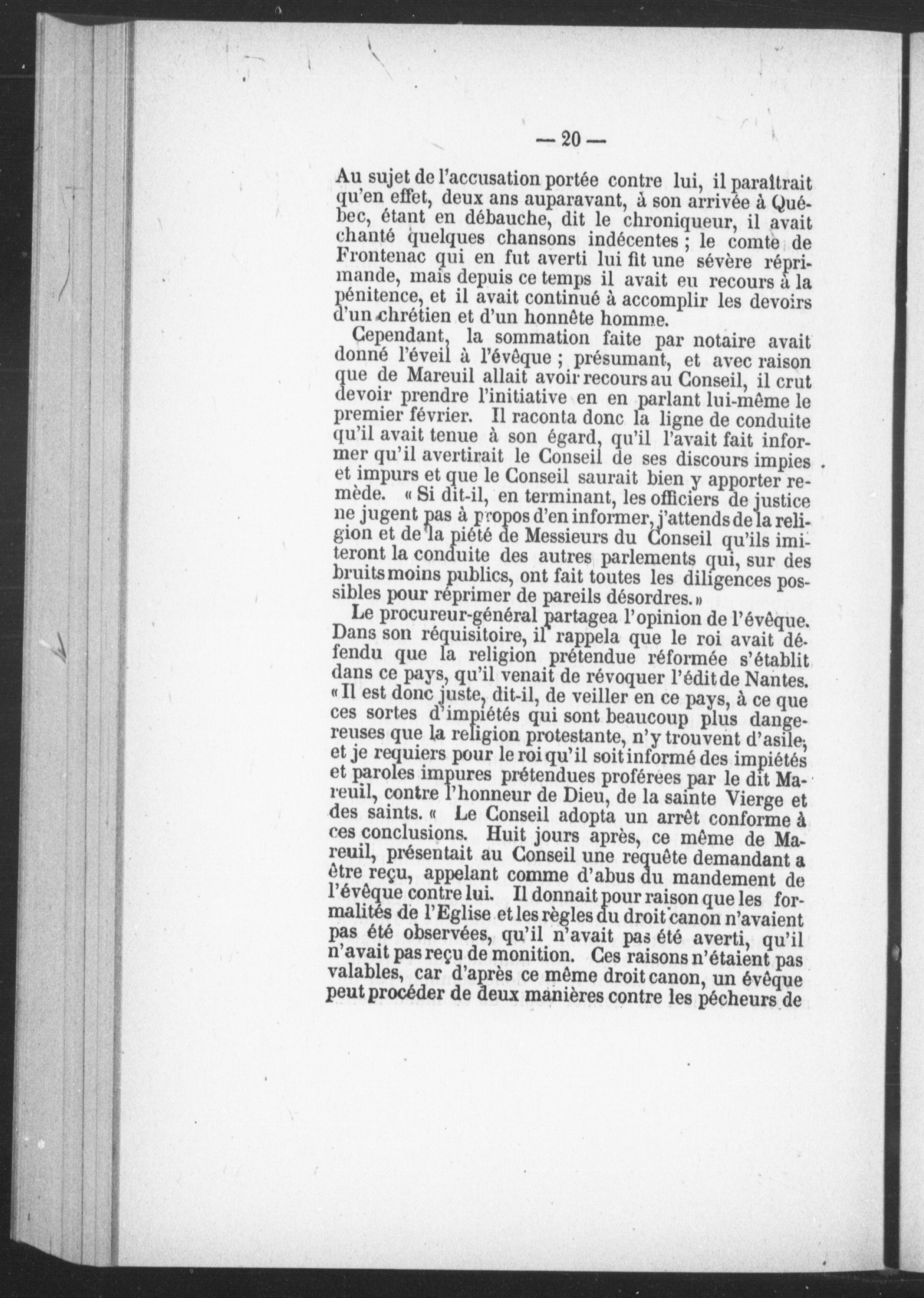 — 20 —

Au sujet de l'accusation portée contre lui, il paraîtrait qu'en effet, deux ans auparavant, à son arrivée à Québec, étant en débauche, dit le chroniqueur, il avait chanté quelques chansons indécentes ; le comte de Frontenac qui en fut averti lui fit une sévère réprimande, mais depuis ce temps il avait eu recours à la pénitence, et il avait continué à accomplir les devoirs d'un chrétien et d'un honnête homme.

Cependant, la sommation faite par notaire avait donné l'éveil à l'évêque ; présumant, et avec raison que de Mareuil allait avoir recours au Conseil, il crut devoir prendre l'initiative en en parlant lui-même le premier février. Il raconta donc la ligne de conduite qu'il avait tenue à son égard, qu'il l'avait fait informer qu'il avertirait le Conseil de ses discours impies et impurs et que le Conseil saurait bien y apporter remède. « Si dit-il, en terminant, les officiers de justice ne jugent pas à propos d'en informer, j'attends de la religion et de la piété de Messieurs du Conseil qu'ils imiteront la conduite des autres parlements qui, sur des bruits moins publics, ont fait toutes les diligences possibles pour réprimer de pareils désordres. »

Le procureur-général partagea l'opinion de l'évêque. Dans son réquisitoire, il rappela que le roi avait défendu que la religion prétendue réformée s'établit dans ce pays, qu'il venait de révoquer l'édit de Nantes. « Il est donc juste, dit-il, de veiller en ce pays, à ce que ces sortes d'impiétés qui sont beaucoup plus dangereuses que la religion protestante, n'y trouvent d'asile, et je requiers pour le roi qu'il soit informé des impiétés et paroles impures prétendues proférées par le dit Mareuil, contre l'honneur de Dieu, de la sainte Vierge et des saints. « Le Conseil adopta un arrêt conforme à ces conclusions. Huit jours après, ce même de Mareuil, présentait au Conseil une requête demandant a être reçu, appelant comme d'abus du mandement de l'évêque contre lui. Il donnait pour raison que les formalités de l'Eglise et les règles du droit canon n'avaient pas été observées, qu'il n'avait pas été averti, qu'il n'avait pas reçu de monition. Ces raisons n'étaient pas valables, car d'après ce même droit canon, un évêque peut procéder de deux manières contre les pécheurs de